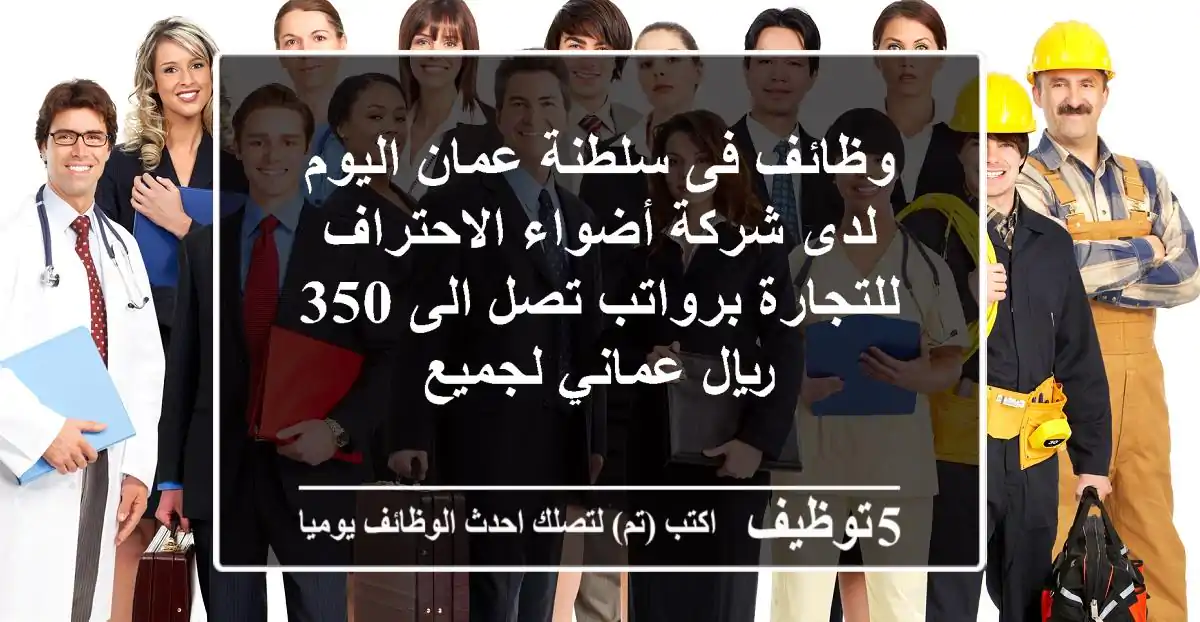 وظائف فى سلطنة عمان اليوم لدى شركة أضواء الاحتراف للتجارة برواتب تصل الى 350 ريال عماني لجميع

5توظيف اكتب (تم) لتصلك احدث الوظائف يوميا